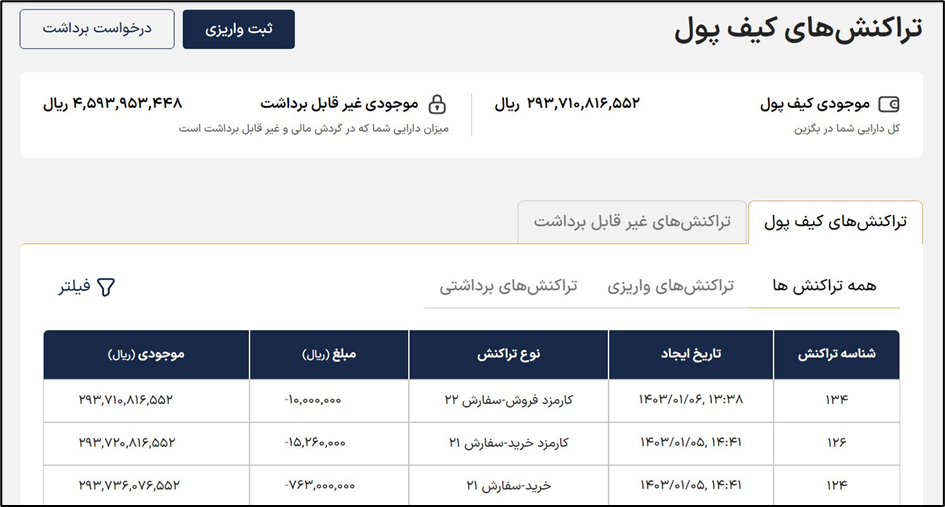 تراکنش‌های کیف پول

ثبت واریزی
درخواست برداشت

موجودی کیف پول
کل دارایی شما در بگزین
۲۹۳,۷۱۰,۸۱۶,۵۵۲ ریال

موجودی غیر قابل برداشت
میزان دارایی شما که در گردش مالی و غیر قابل برداشت است
۴,۵۹۳,۹۵۳,۴۴۸ ریال

تراکنش‌های کیف پول
تراکنش‌های غیر قابل برداشت

همه تراکنش ها
تراکنش‌های واریزی
تراکنش‌های برداشتی
فیلتر

| شناسه تراکنش | تاریخ ایجاد | نوع تراکنش | مبلغ (ریال) | موجودی (ریال) |
|---|---|---|---|---|
| ۱۳۴ | ۱۴۰۳/۰۱/۰۶, ۱۳:۳۸ | کارمزد فروش-سفارش ۲۲ | -۱۰,۰۰۰,۰۰۰ | ۲۹۳,۷۱۰,۸۱۶,۵۵۲ |
| ۱۲۶ | ۱۴۰۳/۰۱/۰۵, ۱۴:۴۱ | کارمزد خرید-سفارش ۲۱ | -۱۵,۲۶۰,۰۰۰ | ۲۹۳,۷۲۰,۸۱۶,۵۵۲ |
| ۱۲۴ | ۱۴۰۳/۰۱/۰۵, ۱۴:۴۱ | خرید-سفارش ۲۱ | -۷۶۳,۰۰۰,۰۰۰ | ۲۹۳,۷۳۶,۰۷۶,۵۵۲ |